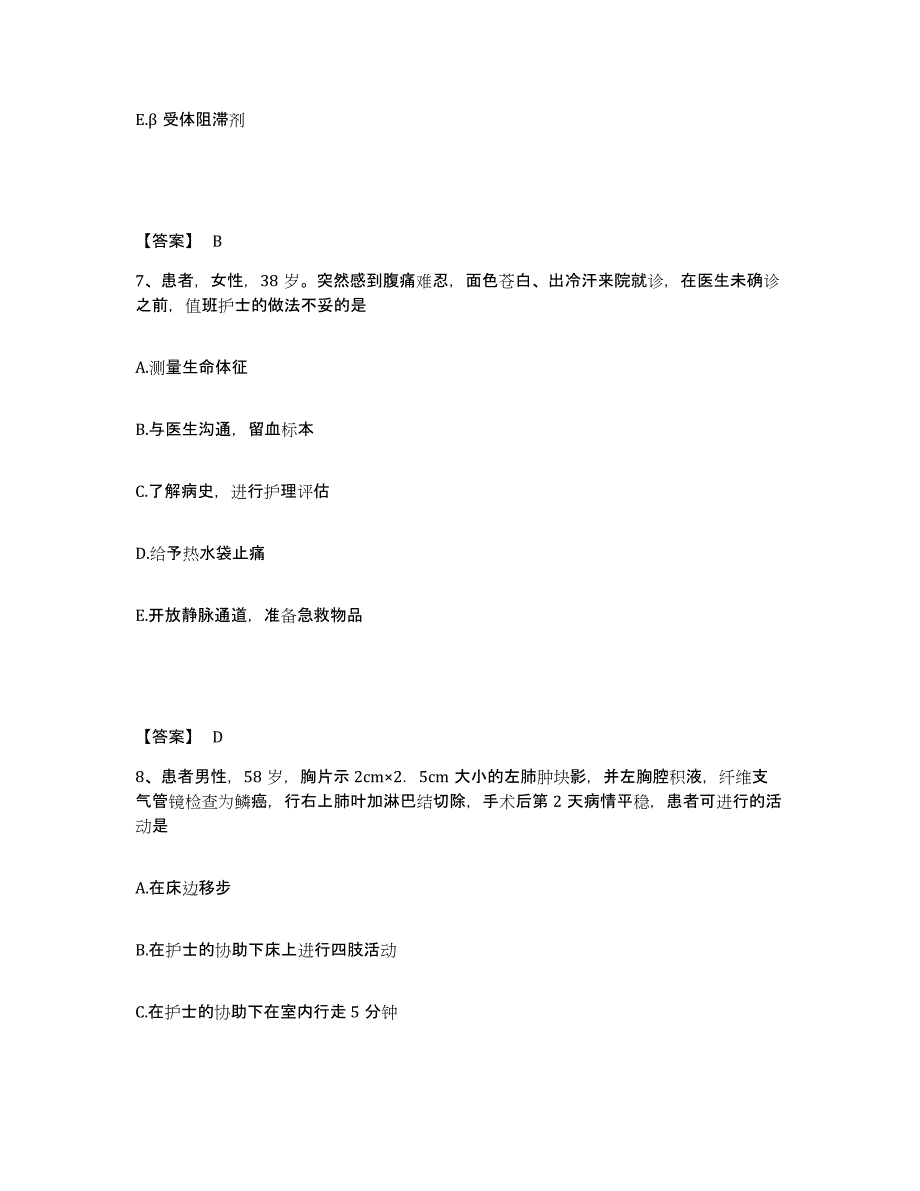 E.β 受体阻滞剂

【答案】 B

7、患者，女性，38 岁。突然感到腹痛难忍，面色苍白、出冷汗来院就诊，在医生未确诊之前，值班护士的做法不妥的是

A.测量生命体征

B.与医生沟通，留血标本

C.了解病史，进行护理评估

D.给予热水袋止痛

E.开放静脉通道，准备急救物品

【答案】 D

8、患者男性，58 岁，胸片示 2cm×2．5cm 大小的左肺肿块影，并左胸腔积液，纤维支气管镜检查为鳞癌，行右上肺叶加淋巴结切除，手术后第 2 天病情平稳，患者可进行的活动是

A.在床边移步

B.在护士的协助下床上进行四肢活动

C.在护士的协助下在室内行走 5 分钟